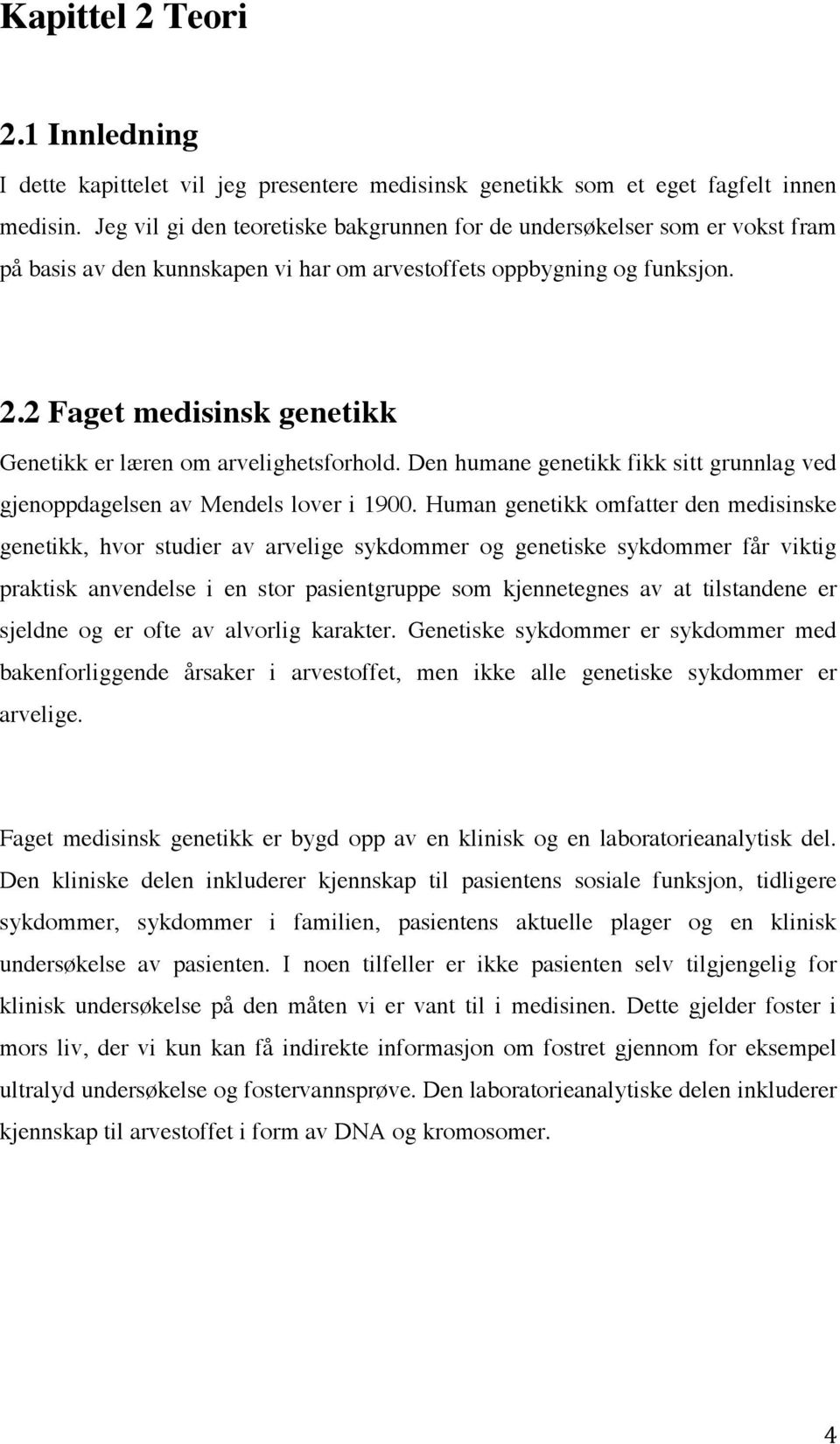 Kapittel 2 Teori

2.1 Innledning

I dette kapittelet vil jeg presentere medisinsk genetikk som et eget fagfelt innen medisin. Jeg vil gi den teoretiske bakgrunnen for de undersøkelser som er vokst fram på basis av den kunnskapen vi har om arvestoffets oppbygning og funksjon.

2.2 Faget medisinsk genetikk

Genetikk er læren om arvelighetsforhold. Den humane genetikk fikk sitt grunnlag ved gjenoppdagelsen av Mendels lover i 1900. Human genetikk omfatter den medisinske genetikk, hvor studier av arvelige sykdommer og genetiske sykdommer får viktig praktisk anvendelse i en stor pasientgruppe som kjennetegnes av at tilstandene er sjeldne og er ofte av alvorlig karakter. Genetiske sykdommer er sykdommer med bakenforliggende årsaker i arvestoffet, men ikke alle genetiske sykdommer er arvelige.

Faget medisinsk genetikk er bygd opp av en klinisk og en laboratorieanalytisk del. Den kliniske delen inkluderer kjennskap til pasientens sosiale funksjon, tidligere sykdommer, sykdommer i familien, pasientens aktuelle plager og en klinisk undersøkelse av pasienten. I noen tilfeller er ikke pasienten selv tilgjengelig for klinisk undersøkelse på den måten vi er vant til i medisinen. Dette gjelder foster i mors liv, der vi kun kan få indirekte informasjon om fostret gjennom for eksempel ultralyd undersøkelse og fostervannsprøve. Den laboratorieanalytiske delen inkluderer kjennskap til arvestoffet i form av DNA og kromosomer.

4